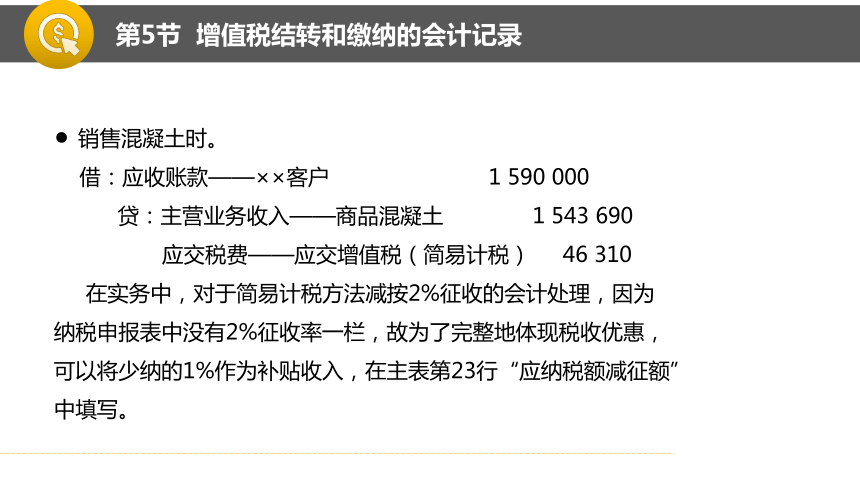 第5节 增值税结转和缴纳的会计记录

● 销售混凝土时。

借：应收账款——××客户 1 590 000

贷：主营业务收入——商品混凝土 1 543 690

应交税费——应交增值税（简易计税） 46 310

在实务中，对于简易计税方法减按2%征收的会计处理，因为纳税申报表中没有2%征收率一栏，故为了完整地体现税收优惠，可以将少纳的1%作为补贴收入，在主表第23行“应纳税额减征额”中填写。